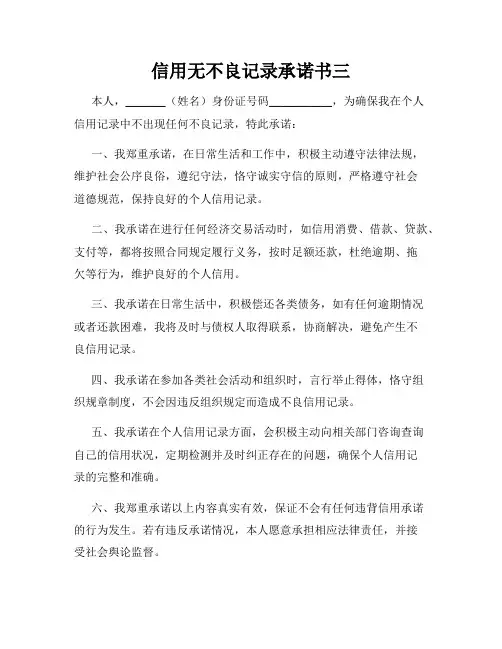 信用无不良记录承诺书三

本人，______（姓名）身份证号码__________，为确保我在个人信用记录中不出现任何不良记录，特此承诺：

一、我郑重承诺，在日常生活和工作中，积极主动遵守法律法规，维护社会公序良俗，遵纪守法，恪守诚实守信的原则，严格遵守社会道德规范，保持良好的个人信用记录。

二、我承诺在进行任何经济交易活动时，如信用消费、借款、贷款、支付等，都将按照合同规定履行义务，按时足额还款，杜绝逾期、拖欠等行为，维护良好的个人信用。

三、我承诺在日常生活中，积极偿还各类债务，如有任何逾期情况或者还款困难，我将及时与债权人取得联系，协商解决，避免产生不良信用记录。

四、我承诺在参加各类社会活动和组织时，言行举止得体，恪守组织规章制度，不会因违反组织规定而造成不良信用记录。

五、我承诺在个人信用记录方面，会积极主动向相关部门咨询查询自己的信用状况，定期检测并及时纠正存在的问题，确保个人信用记录的完整和准确。

六、我郑重承诺以上内容真实有效，保证不会有任何违背信用承诺的行为发生。若有违反承诺情况，本人愿意承担相应法律责任，并接受社会舆论监督。